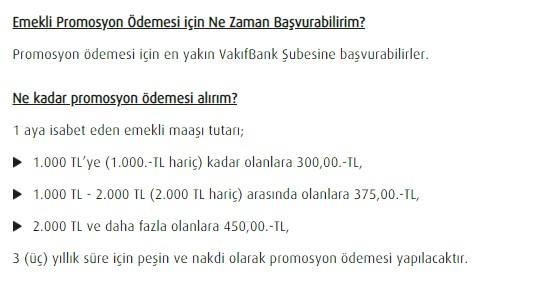 Emekli Promosyon Ödemesi için Ne Zaman Başvurabilirim?

Promosyon ödemesi için en yakın VakıfBank Şubesine başvurabilirler.

Ne kadar promosyon ödemesi alırım?

1 aya isabet eden emekli maaşı tutarı;

▶ 1.000 TL'ye (1.000.-TL hariç) kadar olanlara 300,00.-TL,

▶ 1.000 TL - 2.000 TL (2.000 TL hariç) arasında olanlara 375,00.-TL,

▶ 2.000 TL ve daha fazla olanlara 450,00.-TL,

3 (üç) yıllık süre için peşin ve nakdi olarak promosyon ödemesi yapılacaktır.